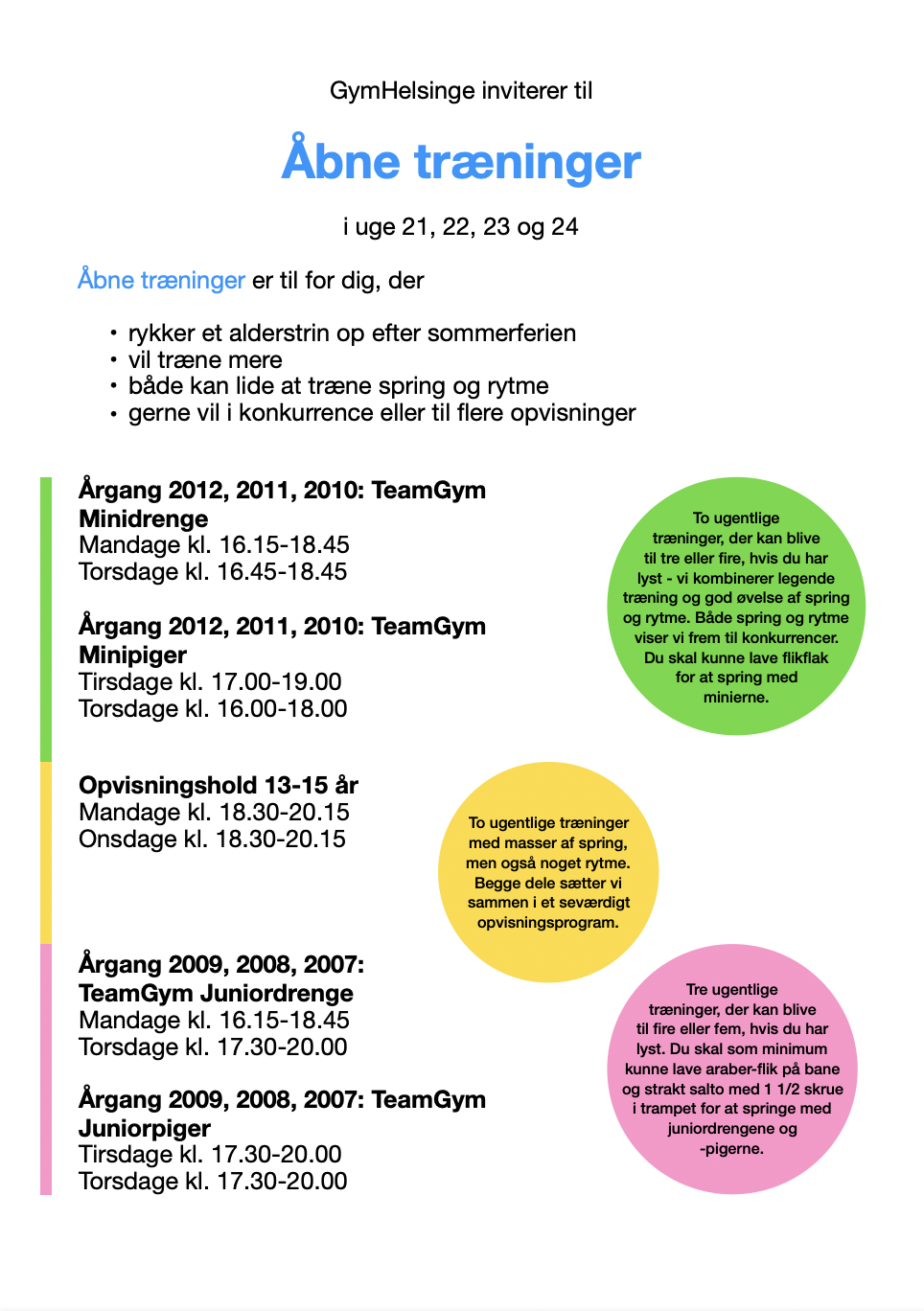 GymHelsinge inviterer til

Åbne træninger

i uge 21, 22, 23 og 24

Åbne træninger er til for dig, der

• rykker et alderstrin op efter sommerferien
• vil træne mere
• både kan lide at træne spring og rytme
• gerne vil i konkurrence eller til flere opvisninger

Årgang 2012, 2011, 2010: TeamGym Minidrenge
Mandage kl. 16.15-18.45
Torsdage kl. 16.45-18.45

Årgang 2012, 2011, 2010: TeamGym Minipiger
Tirsdage kl. 17.00-19.00
Torsdage kl. 16.00-18.00

To ugentlige træninger, der kan blive til tre eller fire, hvis du har lyst - vi kombinerer legende træning og god øvelse af spring og rytme. Både spring og rytme viser vi frem til konkurrencer. Du skal kunne lave flikflak for at spring med minierne.

Opvisningshold 13-15 år
Mandage kl. 18.30-20.15
Onsdage kl. 18.30-20.15

To ugentlige træninger med masser af spring, men også noget rytme. Begge dele sætter vi sammen i et seværdigt opvisningsprogram.

Årgang 2009, 2008, 2007: TeamGym Juniordrenge
Mandage kl. 16.15-18.45
Torsdage kl. 17.30-20.00

Årgang 2009, 2008, 2007: TeamGym Juniorpiger
Tirsdage kl. 17.30-20.00
Torsdage kl. 17.30-20.00

Tre ugentlige træninger, der kan blive til fire eller fem, hvis du har lyst. Du skal som minimum kunne lave araber-flik på bane og strakt salto med 1 1/2 skrue i trampet for at springe med juniordrengene og -pigerne.